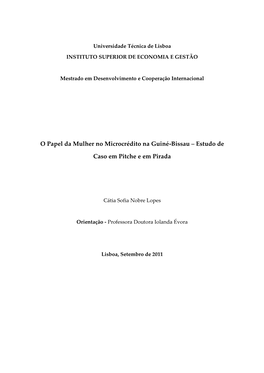 Universidade Técnica de Lisboa

INSTITUTO SUPERIOR DE ECONOMIA E GESTÃO

Mestrado em Desenvolvimento e Cooperação Internacional

O Papel da Mulher no Microcrédito na Guiné-Bissau – Estudo de Caso em Pitche e em Pirada

Cátia Sofia Nobre Lopes

Orientação - Professora Doutora Iolanda Évora

Lisboa, Setembro de 2011